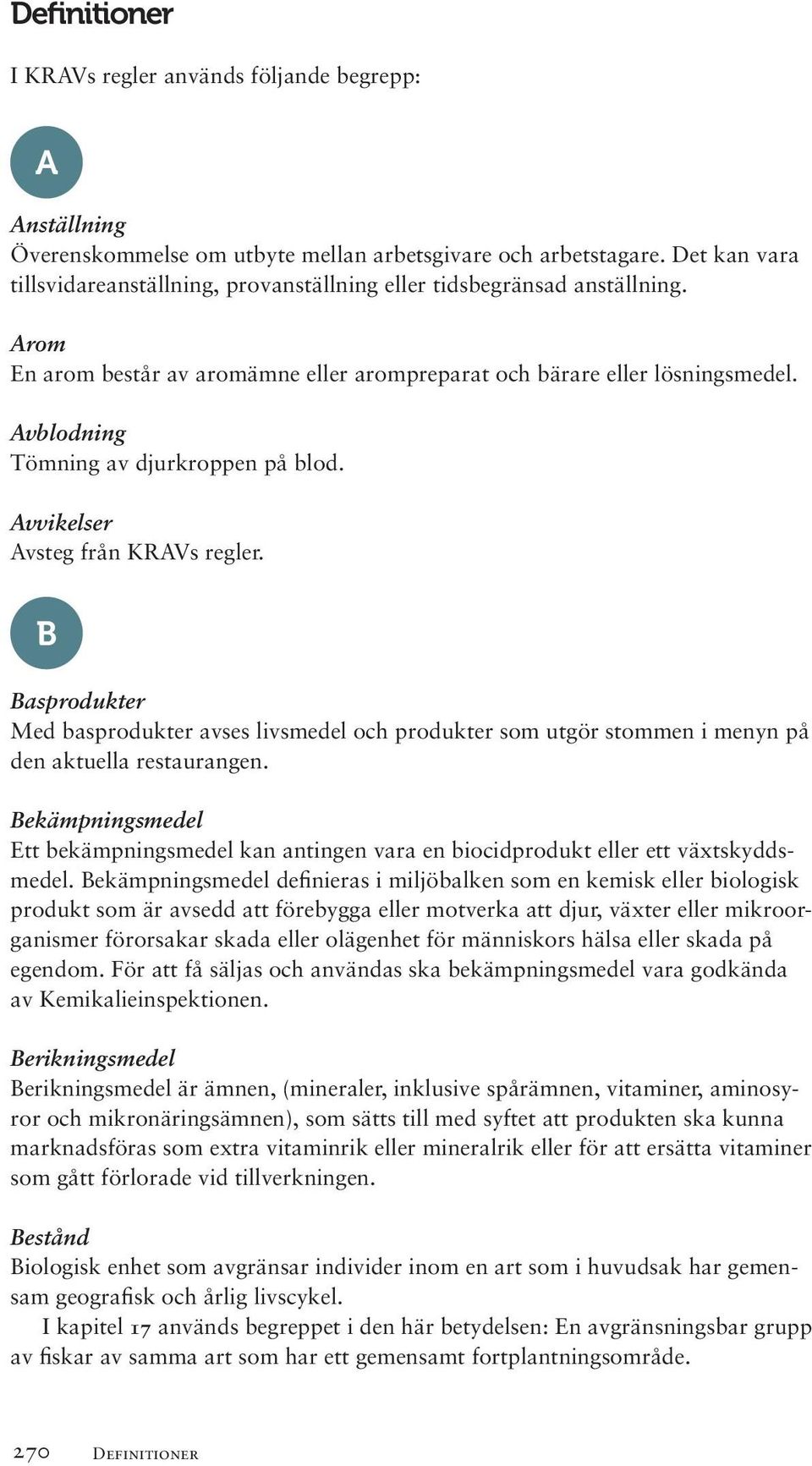 Definitioner

I KRAVs regler används följande begrepp:

A

Anställning
Överenskommelse om utbyte mellan arbetsgivare och arbetstagare. Det kan vara tillsvidareanställning, provanställning eller tidsbegränsad anställning.

Arom
En arom består av aromämne eller arompreparat och bärare eller lösningsmedel.

Avblodning
Tömning av djurkroppen på blod.

Avvikelser
Avsteg från KRAVs regler.

B

Basprodukter
Med basprodukter avses livsmedel och produkter som utgör stommen i menyn på den aktuella restaurangen.

Bekämpningsmedel
Ett bekämpningsmedel kan antingen vara en biocidprodukt eller ett växtskyddsmedel. Bekämpningsmedel definieras i miljöbalken som en kemisk eller biologisk produkt som är avsedd att förebygga eller motverka att djur, växter eller mikroorganismer förorsakar skada eller olägenhet för människors hälsa eller skada på egendom. För att få säljas och användas ska bekämpningsmedel vara godkända av Kemikalieinspektionen.

Berikningsmedel
Berikningsmedel är ämnen, (mineraler, inklusive spårämnen, vitaminer, aminosyror och mikronäringsämnen), som sätts till med syftet att produkten ska kunna marknadsföras som extra vitaminrik eller mineralrik eller för att ersätta vitaminer som gått förlorade vid tillverkningen.

Bestånd
Biologisk enhet som avgränsar individer inom en art som i huvudsak har gemensam geografisk och årlig livscykel.
I kapitel 17 används begreppet i den här betydelsen: En avgränsningsbar grupp av fiskar av samma art som har ett gemensamt fortplantningsområde.

270 Definitioner